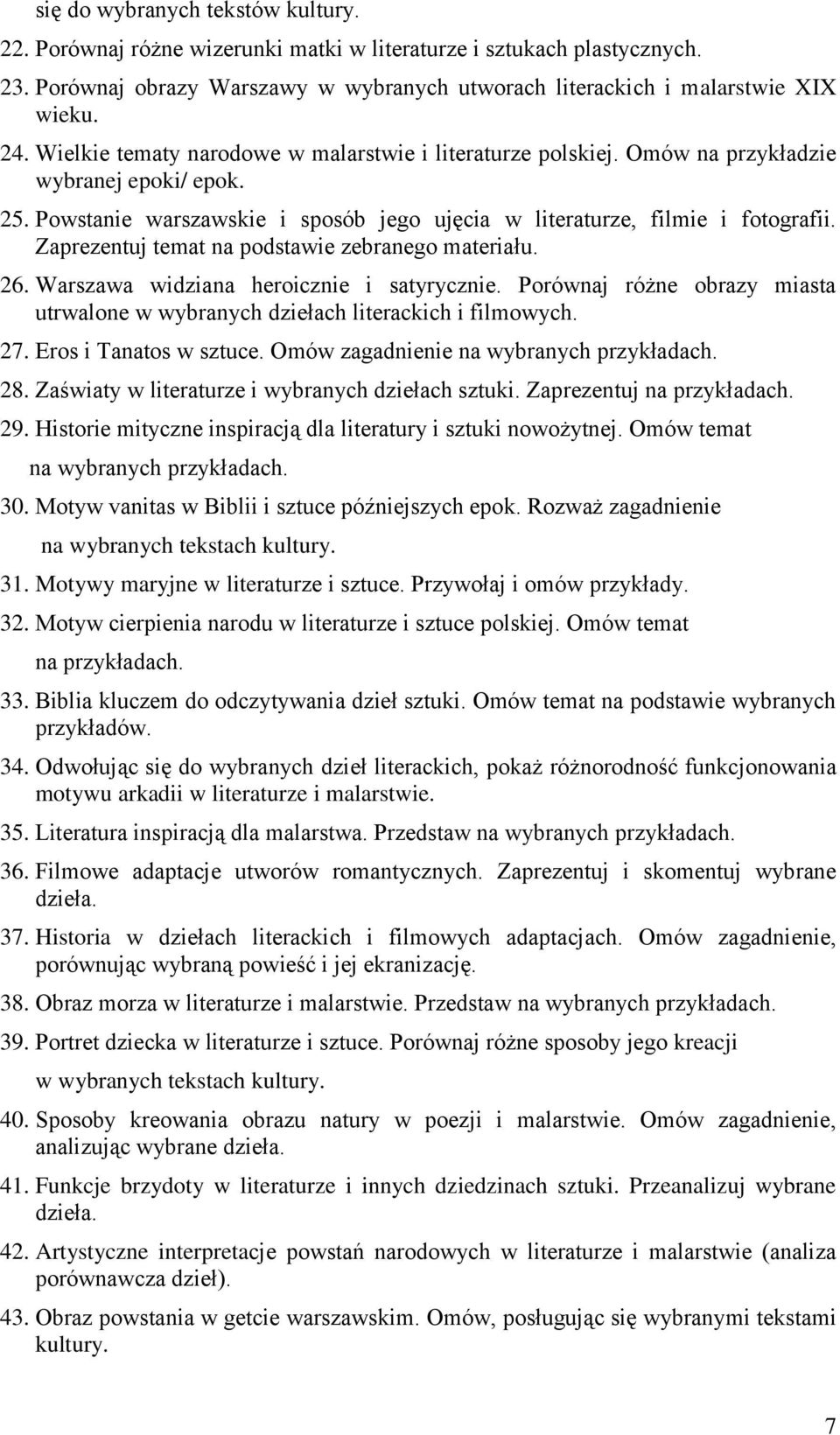 się do wybranych tekstów kultury.

22. Porównaj różne wizerunki matki w literaturze i sztukach plastycznych.

23. Porównaj obrazy Warszawy w wybranych utworach literackich i malarstwie XIX wieku.

24. Wielkie tematy narodowe w malarstwie i literaturze polskiej. Omów na przykładzie wybranej epoki/ epok.

25. Powstanie warszawskie i sposób jego ujęcia w literaturze, filmie i fotografii. Zaprezentuj temat na podstawie zebranego materiału.

26. Warszawa widziana heroicznie i satyrycznie. Porównaj różne obrazy miasta utrwalone w wybranych dziełach literackich i filmowych.

27. Eros i Tanatos w sztuce. Omów zagadnienie na wybranych przykładach.

28. Zaświaty w literaturze i wybranych dziełach sztuki. Zaprezentuj na przykładach.

29. Historie mityczne inspiracją dla literatury i sztuki nowożytnej. Omów temat na wybranych przykładach.

30. Motyw vanitas w Biblii i sztuce późniejszych epok. Rozważ zagadnienie na wybranych tekstach kultury.

31. Motywy maryjne w literaturze i sztuce. Przywołaj i omów przykłady.

32. Motyw cierpienia narodu w literaturze i sztuce polskiej. Omów temat na przykładach.

33. Biblia kluczem do odczytywania dzieł sztuki. Omów temat na podstawie wybranych przykładów.

34. Odwołując się do wybranych dzieł literackich, pokaż różnorodność funkcjonowania motywu arkadii w literaturze i malarstwie.

35. Literatura inspiracją dla malarstwa. Przedstaw na wybranych przykładach.

36. Filmowe adaptacje utworów romantycznych. Zaprezentuj i skomentuj wybrane dzieła.

37. Historia w dziełach literackich i filmowych adaptacjach. Omów zagadnienie, porównując wybraną powieść i jej ekranizację.

38. Obraz morza w literaturze i malarstwie. Przedstaw na wybranych przykładach.

39. Portret dziecka w literaturze i sztuce. Porównaj różne sposoby jego kreacji w wybranych tekstach kultury.

40. Sposoby kreowania obrazu natury w poezji i malarstwie. Omów zagadnienie, analizując wybrane dzieła.

41. Funkcje brzydoty w literaturze i innych dziedzinach sztuki. Przeanalizuj wybrane dzieła.

42. Artystyczne interpretacje powstań narodowych w literaturze i malarstwie (analiza porównawcza dzieł).

43. Obraz powstania w getcie warszawskim. Omów, posługując się wybranymi tekstami kultury.

7